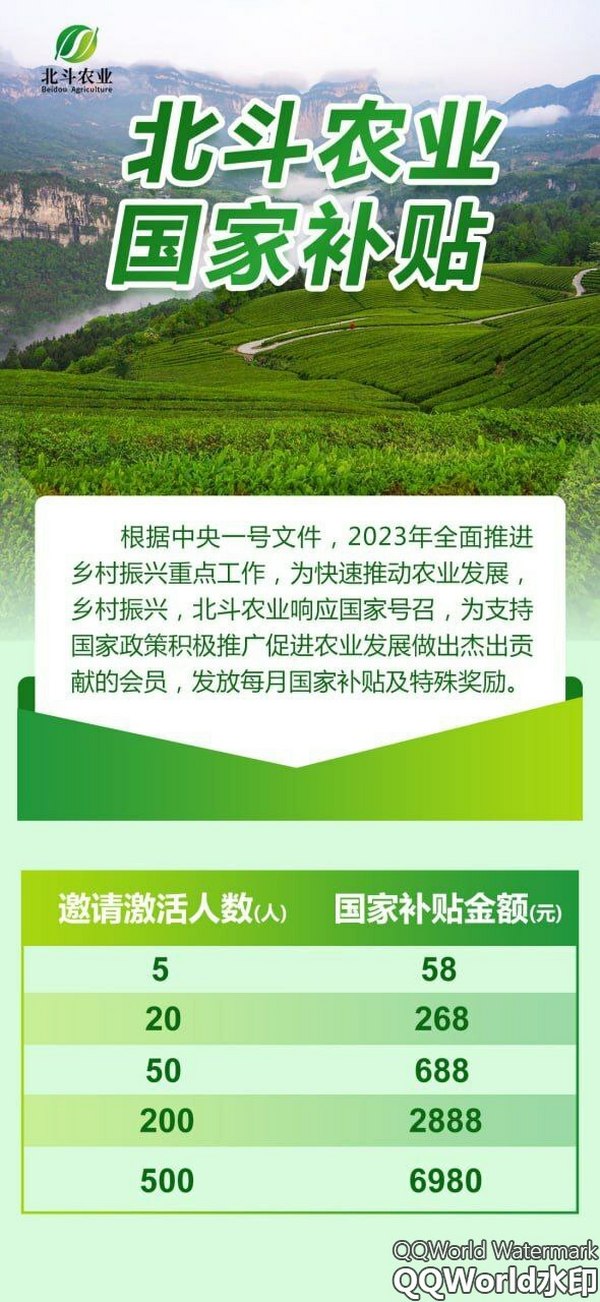 北斗农业
Beidou Agriculture

北斗农业
国家补贴

根据中央一号文件，2023年全面推进乡村振兴重点工作，为快速推动农业发展，乡村振兴，北斗农业响应国家号召，为支持国家政策积极推广促进农业发展做出杰出贡献的会员，发放每月国家补贴及特殊奖励。

| 邀请激活人数(人) | 国家补贴金额(元) |
|---|---|
| 5 | 58 |
| 20 | 268 |
| 50 | 688 |
| 200 | 2888 |
| 500 | 6980 |

QQWorld Watermark
QQWorld水印